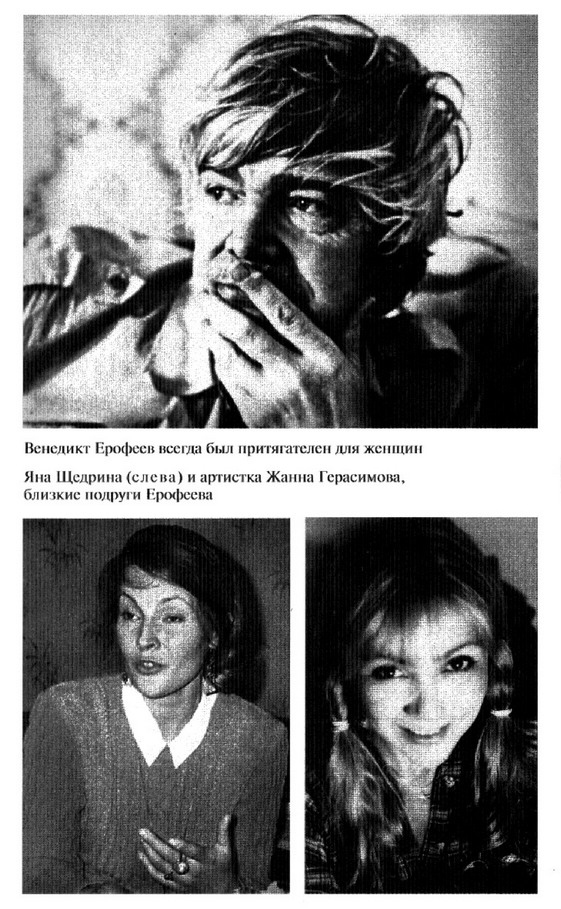 Венедикт Ерофеев всегда был притягателен для женщин

Яна Щедрина (слева) и артистка Жанна Герасимова, близкие подруги Ерофеева